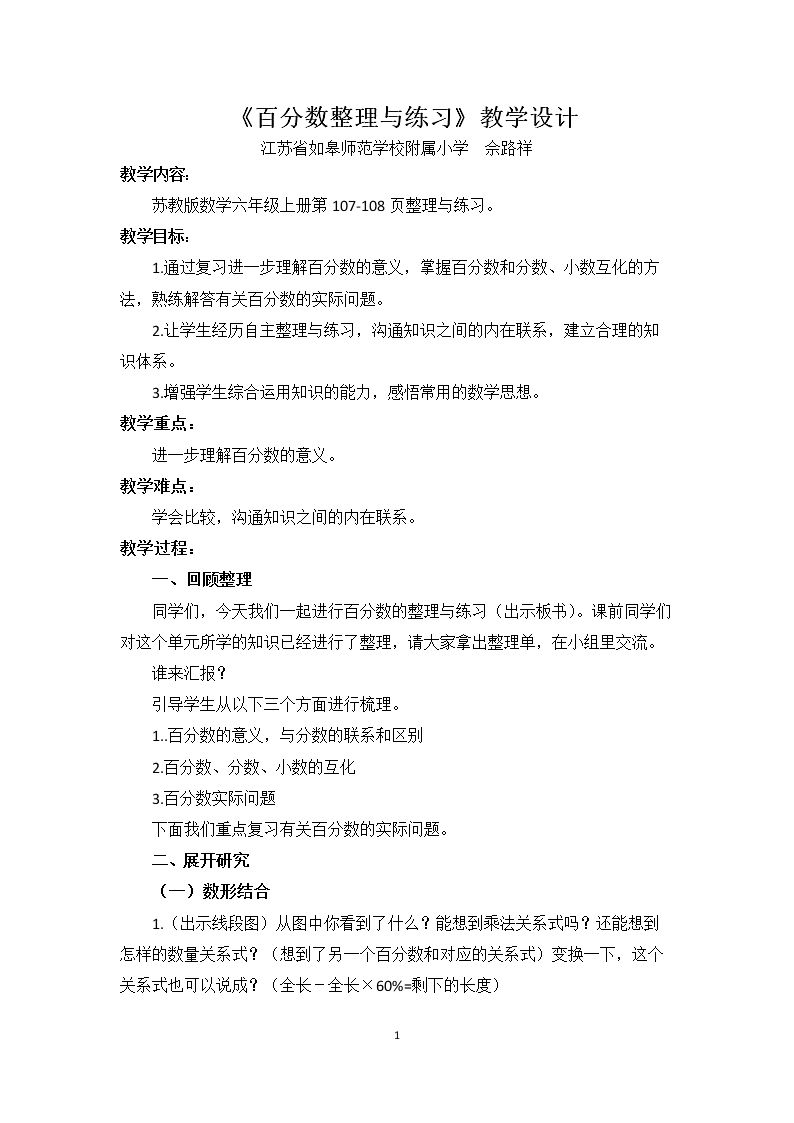 《百分数整理与练习》教学设计

江苏省如皋师范学校附属小学 佘路祥

教学内容:

苏教版数学六年级上册第107-108页整理与练习。

教学目标:

1.通过复习进一步理解百分数的意义，掌握百分数和分数、小数互化的方法，熟练解答有关百分数的实际问题。

2.让学生经历自主整理与练习，沟通知识之间的内在联系，建立合理的知识体系。

3.增强学生综合运用知识的能力，感悟常用的数学思想。

教学重点:

进一步理解百分数的意义。

教学难点:

学会比较，沟通知识之间的内在联系。

教学过程:

一、回顾整理

同学们，今天我们一起进行百分数的整理与练习（出示板书）。课前同学们对这个单元所学的知识已经进行了整理，请大家拿出整理单，在小组里交流。

谁来汇报？

引导学生从以下三个方面进行梳理。

1..百分数的意义，与分数的联系和区别

2.百分数、分数、小数的互化

3.百分数实际问题

下面我们重点复习有关百分数的实际问题。

二、展开研究

（一）数形结合

1.（出示线段图）从图中你看到了什么？能想到乘法关系式吗？还能想到怎样的数量关系式？（想到了另一个百分数和对应的关系式）变换一下，这个关系式也可以说成？（全长－全长×60%=剩下的长度）

1